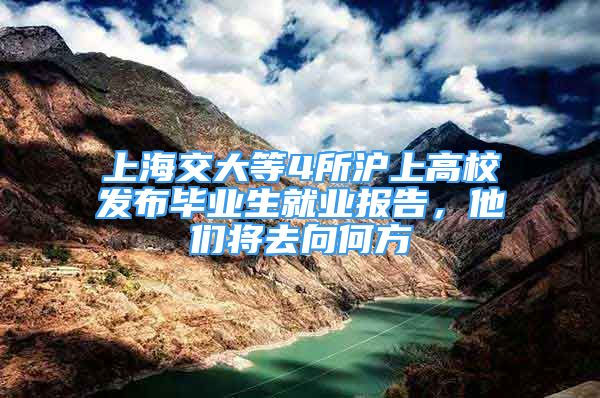 上海交大等4所沪上高校发布毕业生就业报告，他们将去向何方